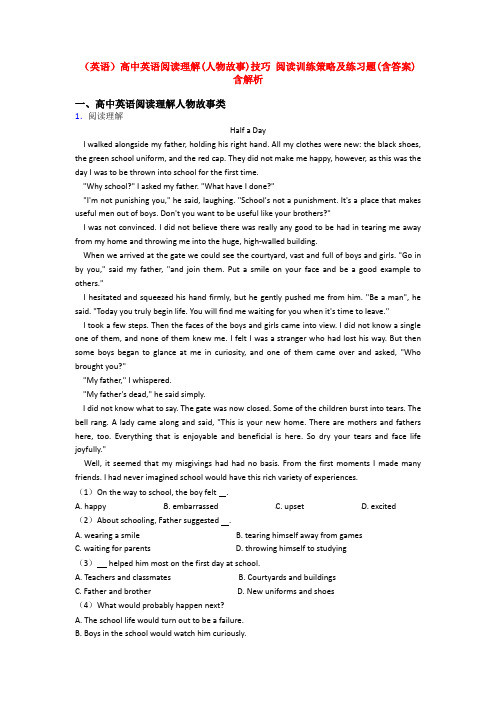 （英语）高中英语阅读理解(人物故事)技巧 阅读训练策略及练习题(含答案)含解析

一、高中英语阅读理解人物故事类

1．阅读理解

Half a Day

I walked alongside my father, holding his right hand. All my clothes were new: the black shoes, the green school uniform, and the red cap. They did not make me happy, however, as this was the day I was to be thrown into school for the first time.

"Why school?" I asked my father. "What have I done?"

"I'm not punishing you," he said, laughing. "School's not a punishment. It's a place that makes useful men out of boys. Don't you want to be useful like your brothers?"

I was not convinced. I did not believe there was really any good to be had in tearing me away from my home and throwing me into the huge, high-walled building.

When we arrived at the gate we could see the courtyard, vast and full of boys and girls. "Go in by you," said my father, "and join them. Put a smile on your face and be a good example to others."

I hesitated and squeezed his hand firmly, but he gently pushed me from him. "Be a man", he said. "Today you truly begin life. You will find me waiting for you when it's time to leave."

I took a few steps. Then the faces of the boys and girls came into view. I did not know a single one of them, and none of them knew me. I felt I was a stranger who had lost his way. But then some boys began to glance at me in curiosity, and one of them came over and asked, "Who brought you?"

"My father," I whispered.

"My father's dead," he said simply.

I did not know what to say. The gate was now closed. Some of the children burst into tears. The bell rang. A lady came along and said, "This is your new home. There are mothers and fathers here, too. Everything that is enjoyable and beneficial is here. So dry your tears and face life joyfully."

Well, it seemed that my misgivings had had no basis. From the first moments I made many friends. I had never imagined school would have this rich variety of experiences.

（1）On the way to school, the boy felt __.

A. happy B. embarrassed C. upset D. excited

（2）About schooling, Father suggested __.

A. wearing a smile B. tearing himself away from games

C. waiting for parents D. throwing himself to studying

（3）__ helped him most on the first day at school.

A. Teachers and classmates B. Courtyards and buildings

C. Father and brother D. New uniforms and shoes

（4）What would probably happen next?

A. The school life would turn out to be a failure.

B. Boys in the school would watch him curiously.